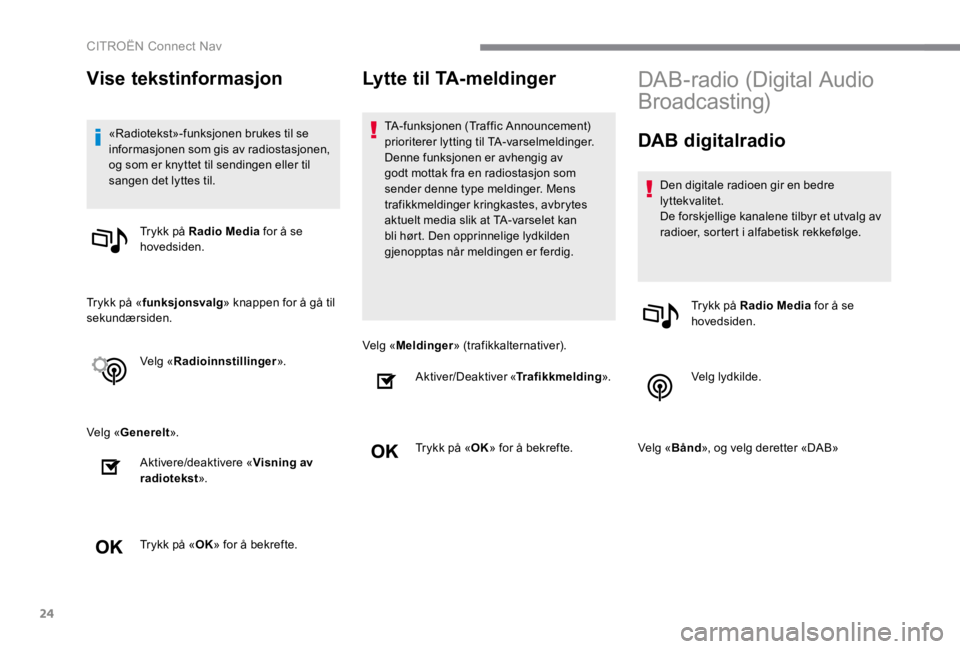 CITROËN Connect Nav

Vise tekstinformasjon

«Radiotekst»-funksjonen brukes til se informasjonen som gis av radiostasjonen, og som er knyttet til sendingen eller til sangen det lyttes til.

Trykk på Radio Media for å se hovedsiden.

Trykk på «funksjonsvalg» knappen for å gå til sekundærsiden.

Velg «Radioinnstillinger».

Velg «Generelt».

Aktivere/deaktivere «Visning av radiotekst».

OK

Trykk på «OK» for å bekrefte.

Lytte til TA-meldinger

TA-funksjonen (Traffic Announcement) prioriterer lytting til TA-varselmeldinger. Denne funksjonen er avhengig av godt mottak fra en radiostasjon som sender denne type meldinger. Mens trafikkmeldinger kringkastes, avbrytes aktuelt media slik at TA-varselet kan bli hørt. Den opprinnelige lydkilden gjenopptas når meldingen er ferdig.

Velg «Meldinger» (trafikkalternativer).

Aktiver/Deaktiver «Trafikkmelding».

OK

Trykk på «OK» for å bekrefte.

DAB-radio (Digital Audio Broadcasting)

DAB digitalradio

Den digitale radioen gir en bedre lyttekvalitet.
De forskjellige kanalene tilbyr et utvalg av radioer, sortert i alfabetisk rekkefølge.

Trykk på Radio Media for å se hovedsiden.

Velg lydkilde.

Velg «Bånd», og velg deretter «DAB»

24

carmanualsonline.info